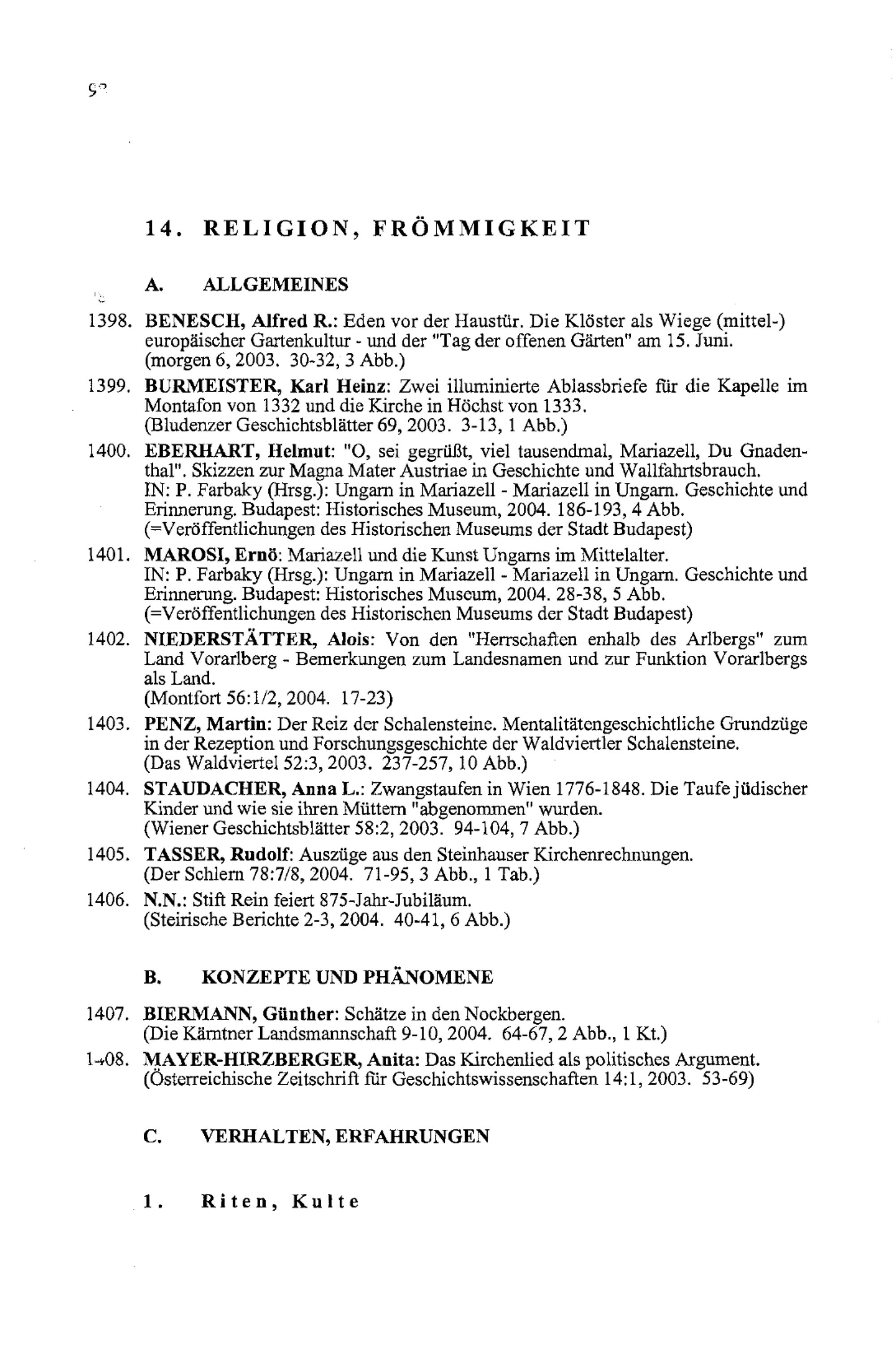 92

14. RELIGION, FRÖMMIGKEIT

A. ALLGEMEINES

1398. BENESCH, Alfred R.: Eden vor der Haustür. Die Klöster als Wiege (mittel-) europäischer Gartenkultur - und der "Tag der offenen Gärten" am 15. Juni. (morgen 6, 2003. 30-32, 3 Abb.)

1399. BURMEISTER, Karl Heinz: Zwei illuminierte Ablassbriefe für die Kapelle im Montafon von 1332 und die Kirche in Höchst von 1333. (Bludenzer Geschichtsblätter 69, 2003. 3-13, 1 Abb.)

1400. EBERHART, Helmut: "O, sei gegrüßt, viel tausendmal, Mariazell, Du Gnadenthal". Skizzen zur Magna Mater Austriae in Geschichte und Wallfahrtsbrauch. IN: P. Farbaky (Hrsg.): Ungarn in Mariazell - Mariazell in Ungarn. Geschichte und Erinnerung. Budapest: Historisches Museum, 2004. 186-193, 4 Abb. (=Veröffentlichungen des Historischen Museums der Stadt Budapest)

1401. MAROSI, Ernö: Mariazell und die Kunst Ungarns im Mittelalter. IN: P. Farbaky (Hrsg.): Ungarn in Mariazell - Mariazell in Ungarn. Geschichte und Erinnerung. Budapest: Historisches Museum, 2004. 28-38, 5 Abb. (=Veröffentlichungen des Historischen Museums der Stadt Budapest)

1402. NIEDERSTÄTTER, Alois: Von den "Herrschaften enhalb des Arlbergs" zum Land Vorarlberg - Bemerkungen zum Landesnamen und zur Funktion Vorarlbergs als Land. (Montfort 56:1/2, 2004. 17-23)

1403. PENZ, Martin: Der Reiz der Schalensteine. Mentalitätengeschichtliche Grundzüge in der Rezeption und Forschungsgeschichte der Waldviertler Schalensteine. (Das Waldviertel 52:3, 2003. 237-257, 10 Abb.)

1404. STAUDACHER, Anna L.: Zwangstaufen in Wien 1776-1848. Die Taufe jüdischer Kinder und wie sie ihren Müttern "abgenommen" wurden. (Wiener Geschichtsblätter 58:2, 2003. 94-104, 7 Abb.)

1405. TASSER, Rudolf: Auszüge aus den Steinhauser Kirchenrechnungen. (Der Schlern 78:7/8, 2004. 71-95, 3 Abb., 1 Tab.)

1406. N.N.: Stift Rein feiert 875-Jahr-Jubiläum. (Steirische Berichte 2-3, 2004. 40-41, 6 Abb.)

B. KONZEPTE UND PHÄNOMENE

1407. BIERMANN, Günther: Schätze in den Nockbergen. (Die Kärntner Landsmannschaft 9-10, 2004. 64-67, 2 Abb., 1 Kt.)

1408. MAYER-HIRZBERGER, Anita: Das Kirchenlied als politisches Argument. (Österreichische Zeitschrift für Geschichtswissenschaften 14:1, 2003. 53-69)

C. VERHALTEN, ERFAHRUNGEN

1. Riten, Kulte